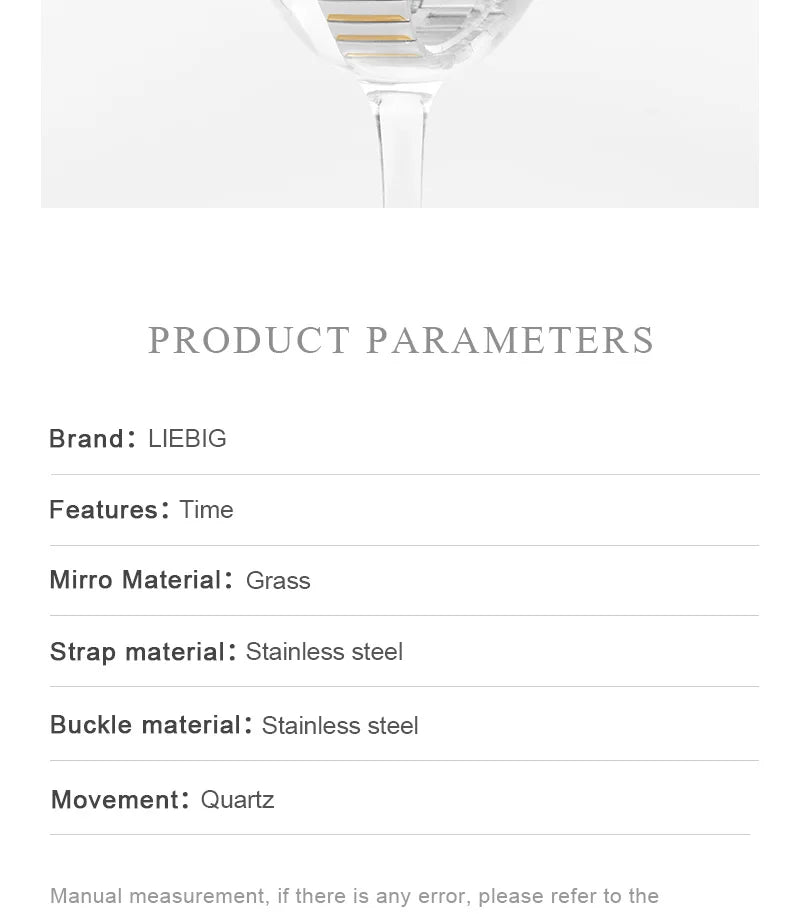 PRODUCT PARAMETERS

Brand: LIEBIG

Features: Time

Mirro Material: Grass

Strap material: Stainless steel

Buckle material: Stainless steel

Movement: Quartz

Manual measurement, if there is any error, please refer to the